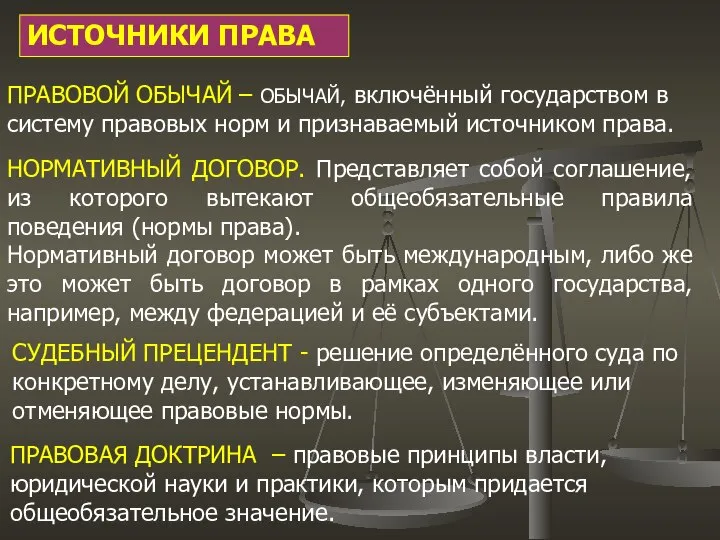 ИСТОЧНИКИ ПРАВА

ПРАВОВОЙ ОБЫЧАЙ – ОБЫЧАЙ, включённый государством в систему правовых норм и признаваемый источником права.

НОРМАТИВНЫЙ ДОГОВОР. Представляет собой соглашение, из которого вытекают общеобязательные правила поведения (нормы права).
Нормативный договор может быть международным, либо же это может быть договор в рамках одного государства, например, между федерацией и её субъектами.

СУДЕБНЫЙ ПРЕЦЕНДЕНТ - решение определённого суда по конкретному делу, устанавливающее, изменяющее или отменяющее правовые нормы.

ПРАВОВАЯ ДОКТРИНА – правовые принципы власти, юридической науки и практики, которым придается общеобязательное значение.